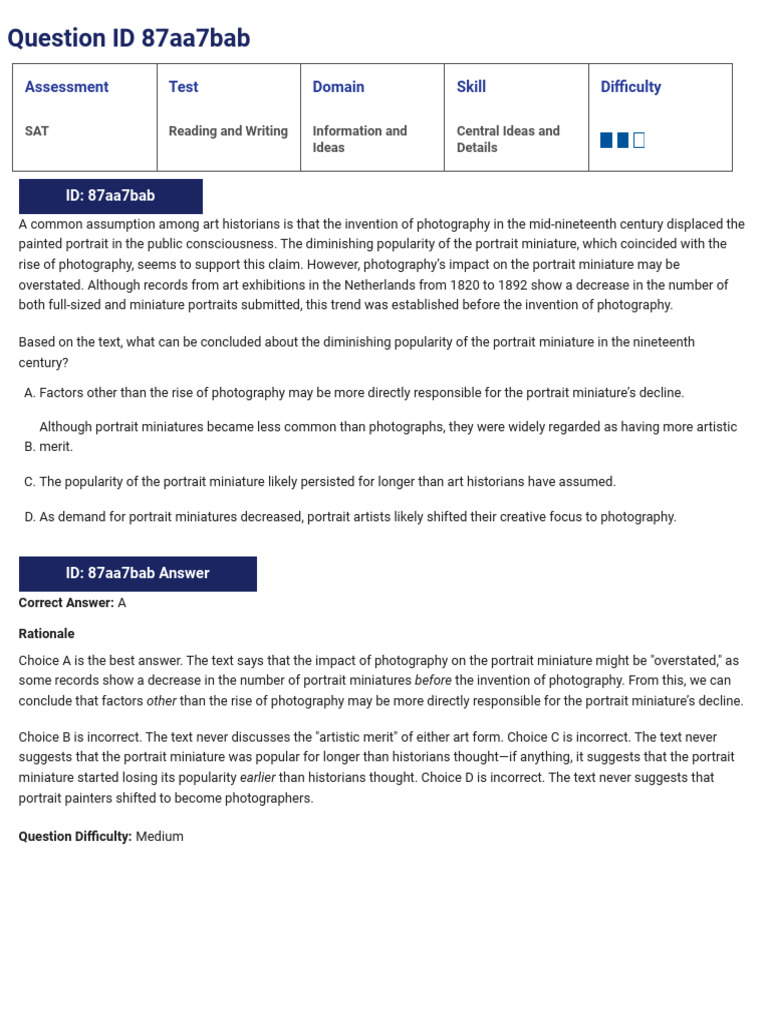 Question ID 87aa7bab

| Assessment | Test | Domain | Skill | Difficulty |
|---|---|---|---|---|
| SAT | Reading and Writing | Information and Ideas | Central Ideas and Details | |

ID: 87aa7bab

A common assumption among art historians is that the invention of photography in the mid-nineteenth century displaced the painted portrait in the public consciousness. The diminishing popularity of the portrait miniature, which coincided with the rise of photography, seems to support this claim. However, photography's impact on the portrait miniature may be overstated. Although records from art exhibitions in the Netherlands from 1820 to 1892 show a decrease in the number of both full-sized and miniature portraits submitted, this trend was established before the invention of photography.

Based on the text, what can be concluded about the diminishing popularity of the portrait miniature in the nineteenth century?

A. Factors other than the rise of photography may be more directly responsible for the portrait miniature's decline.

B. Although portrait miniatures became less common than photographs, they were widely regarded as having more artistic merit.

C. The popularity of the portrait miniature likely persisted for longer than art historians have assumed.

D. As demand for portrait miniatures decreased, portrait artists likely shifted their creative focus to photography.

ID: 87aa7bab Answer

Correct Answer: A

Rationale

Choice A is the best answer. The text says that the impact of photography on the portrait miniature might be "overstated," as some records show a decrease in the number of portrait miniatures before the invention of photography. From this, we can conclude that factors other than the rise of photography may be more directly responsible for the portrait miniature's decline.

Choice B is incorrect. The text never discusses the "artistic merit" of either art form. Choice C is incorrect. The text never suggests that the portrait miniature was popular for longer than historians thought—if anything, it suggests that the portrait miniature started losing its popularity earlier than historians thought. Choice D is incorrect. The text never suggests that portrait painters shifted to become photographers.

Question Difficulty: Medium